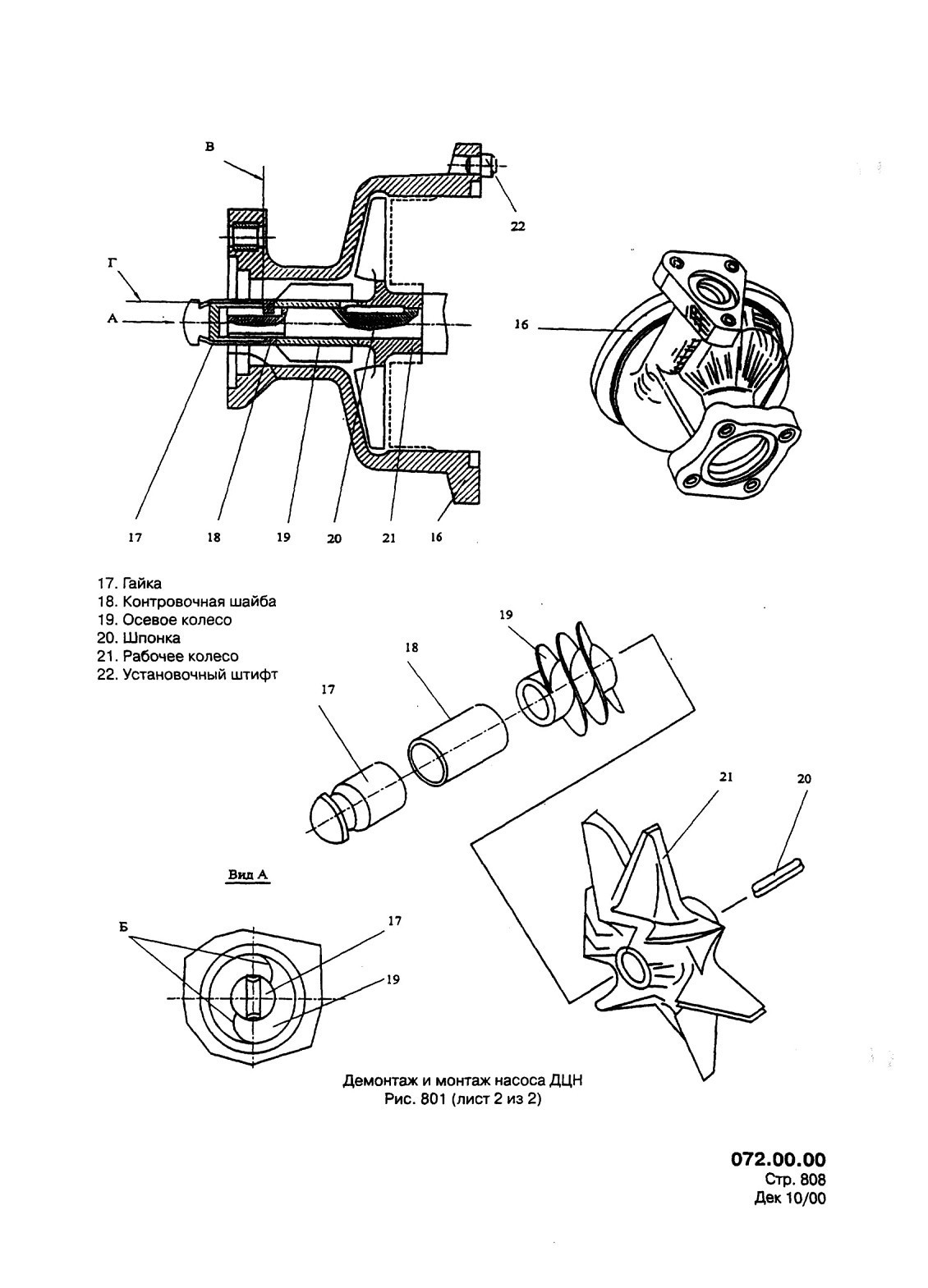 В

22

Г

А

16

17 18 19 20 21 16

17. Гайка
18. Контровочная шайба
19. Осевое колесо
20. Шпонка
21. Рабочее колесо
22. Установочный штифт

19

18

17

21

20

Вид А

Б

17

19

Демонтаж и монтаж насоса ДЦН
Рис. 801 (лист 2 из 2)

072.00.00
Стр. 808
Дек 10/00